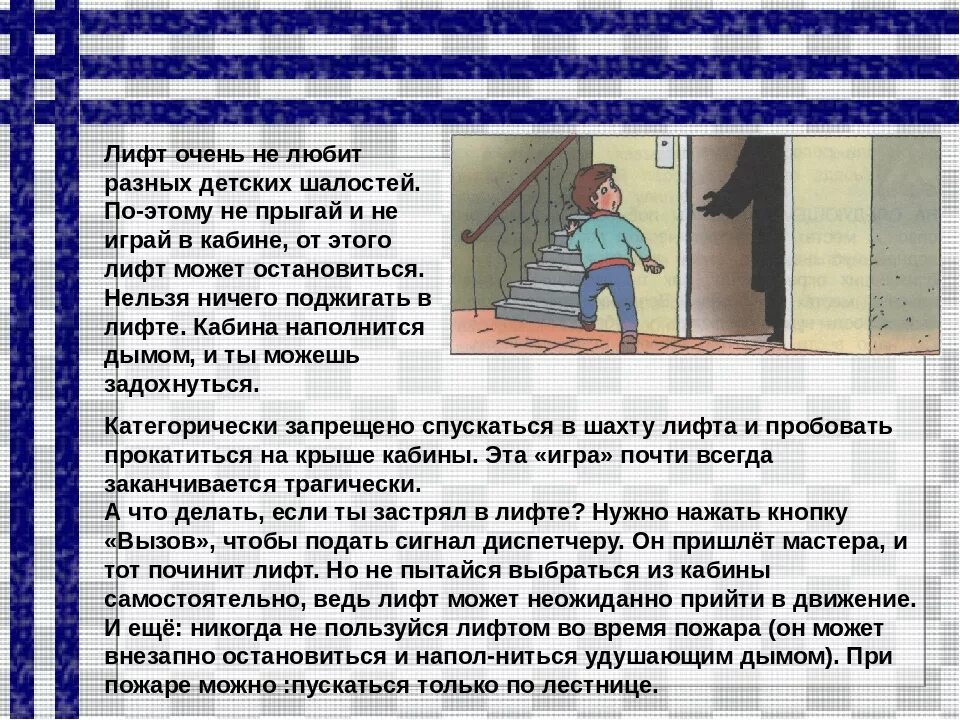 Лифт очень не любит разных детских шалостей. По-этому не прыгай и не играй в кабине, от этого лифт может остановиться. Нельзя ничего поджигать в лифте. Кабина наполнится дымом, и ты можешь задохнуться.

Категорически запрещено спускаться в шахту лифта и пробовать прокатиться на крыше кабины. Эта «игра» почти всегда заканчивается трагически.
А что делать, если ты застрял в лифте? Нужно нажать кнопку «Вызов», чтобы подать сигнал диспетчеру. Он пришлёт мастера, и тот починит лифт. Но не пытайся выбраться из кабины самостоятельно, ведь лифт может неожиданно прийти в движение.
И ещё: никогда не пользуйся лифтом во время пожара (он может внезапно остановиться и напол-ниться удушающим дымом). При пожаре можно :пускаться только по лестнице.